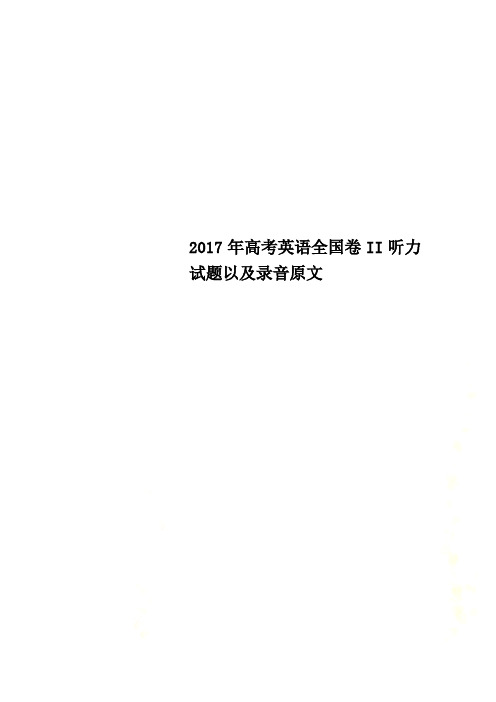 2017年高考英语全国卷II听力试题以及录音原文